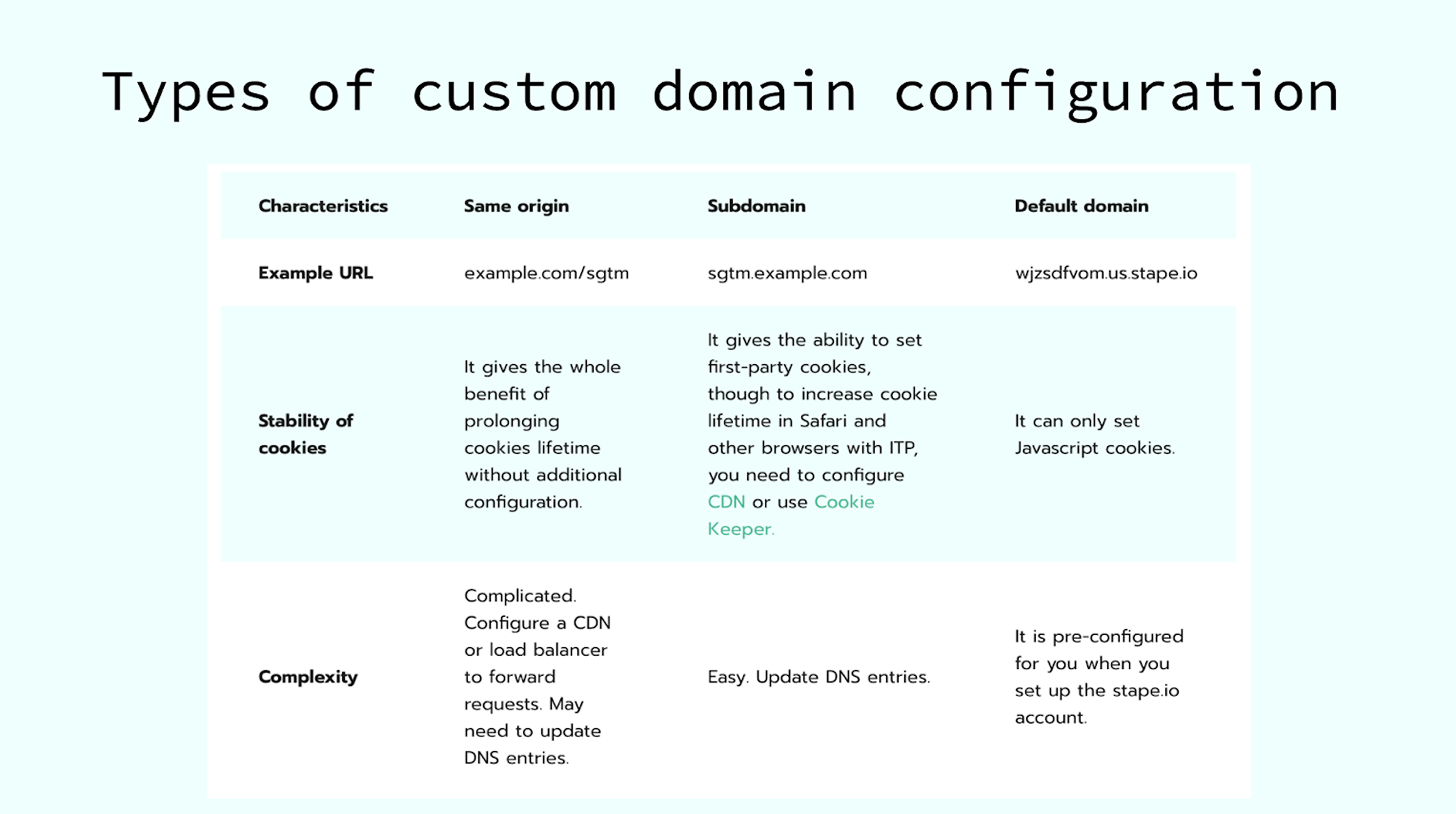 Types of custom domain configuration

| Characteristics | Same origin | Subdomain | Default domain |
|---|---|---|---|
| Example URL | example.com/sgtm | sgtm.example.com | wjzsdfvom.us.stape.io |
| Stability of cookies | It gives the whole benefit of prolonging cookies lifetime without additional configuration. | It gives the ability to set first-party cookies, though to increase cookie lifetime in Safari and other browsers with ITP, you need to configure CDN or use Cookie Keeper. | It can only set Javascript cookies. |
| Complexity | Complicated. Configure a CDN or load balancer to forward requests. May need to update DNS entries. | Easy. Update DNS entries. | It is pre-configured for you when you set up the stape.io account. |